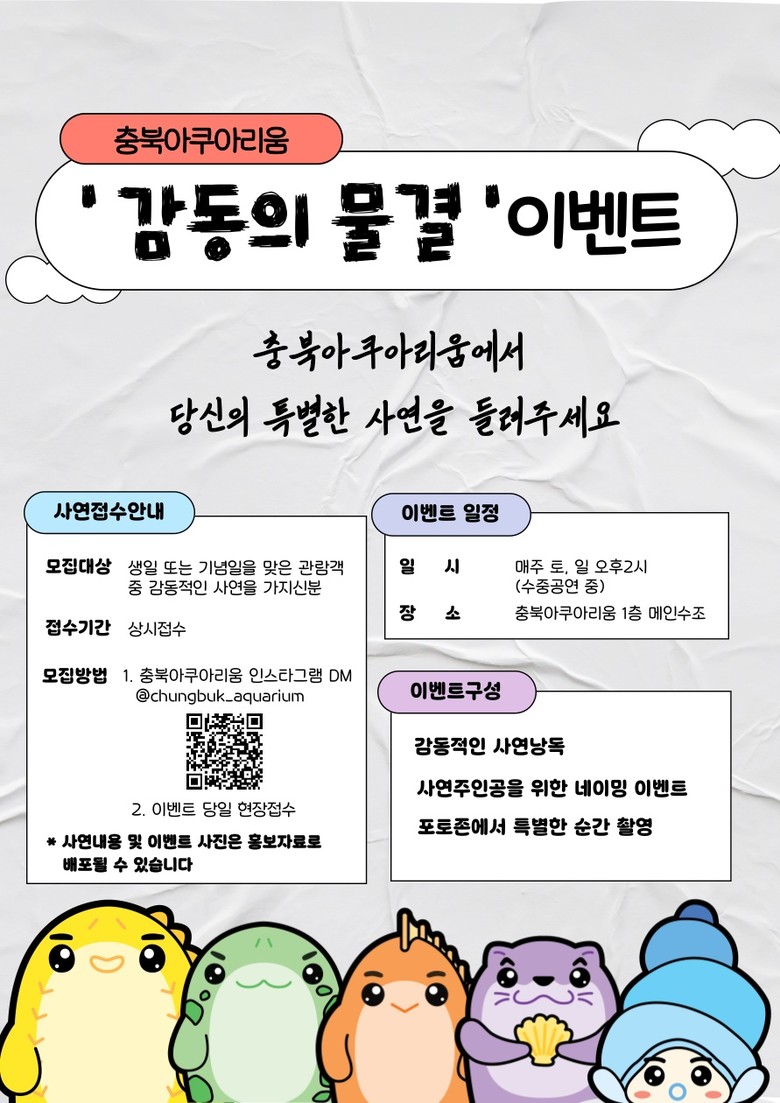 충북아쿠아리움

' 감동의 물결 '이벤트

충북아쿠아리움에서
당신의 특별한 사연을 들려주세요

사연접수안내

모집대상 생일 또는 기념일을 맞은 관람객 중 감동적인 사연을 가지신분

접수기간 상시접수

모집방법 1. 충북아쿠아리움 인스타그램 DM @chungbuk_aquarium

2. 이벤트 당일 현장접수

* 사연내용 및 이벤트 사진은 홍보자료로 배포될 수 있습니다

이벤트 일정

일 시 매주 토, 일 오후2시 (수중공연 중)

장 소 충북아쿠아리움 1층 메인수조

이벤트구성

감동적인 사연낭독

사연주인공을 위한 네이밍 이벤트

포토존에서 특별한 순간 촬영